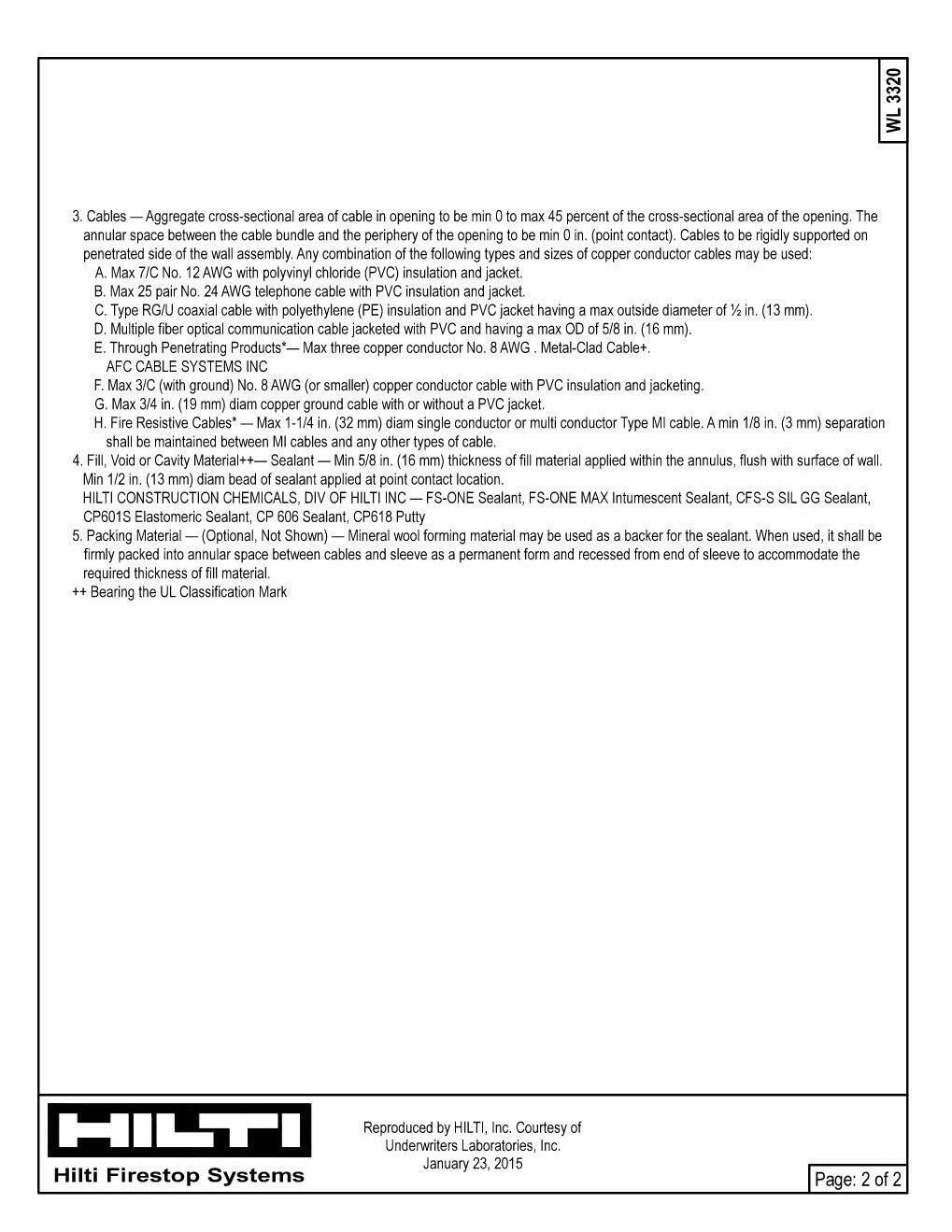 WL 3320

3. Cables — Aggregate cross-sectional area of cable in opening to be min 0 to max 45 percent of the cross-sectional area of the opening. The annular space between the cable bundle and the periphery of the opening to be min 0 in. (point contact). Cables to be rigidly supported on penetrated side of the wall assembly. Any combination of the following types and sizes of copper conductor cables may be used:

A. Max 7/C No. 12 AWG with polyvinyl chloride (PVC) insulation and jacket.

B. Max 25 pair No. 24 AWG telephone cable with PVC insulation and jacket.

C. Type RG/U coaxial cable with polyethylene (PE) insulation and PVC jacket having a max outside diameter of ½ in. (13 mm).

D. Multiple fiber optical communication cable jacketed with PVC and having a max OD of 5/8 in. (16 mm).

E. Through Penetrating Products*— Max three copper conductor No. 8 AWG . Metal-Clad Cable+.
AFC CABLE SYSTEMS INC

F. Max 3/C (with ground) No. 8 AWG (or smaller) copper conductor cable with PVC insulation and jacketing.

G. Max 3/4 in. (19 mm) diam copper ground cable with or without a PVC jacket.

H. Fire Resistive Cables* — Max 1-1/4 in. (32 mm) diam single conductor or multi conductor Type MI cable. A min 1/8 in. (3 mm) separation shall be maintained between MI cables and any other types of cable.

4. Fill, Void or Cavity Material++— Sealant — Min 5/8 in. (16 mm) thickness of fill material applied within the annulus, flush with surface of wall. Min 1/2 in. (13 mm) diam bead of sealant applied at point contact location.
HILTI CONSTRUCTION CHEMICALS, DIV OF HILTI INC — FS-ONE Sealant, FS-ONE MAX Intumescent Sealant, CFS-S SIL GG Sealant, CP601S Elastomeric Sealant, CP 606 Sealant, CP618 Putty

5. Packing Material — (Optional, Not Shown) — Mineral wool forming material may be used as a backer for the sealant. When used, it shall be firmly packed into annular space between cables and sleeve as a permanent form and recessed from end of sleeve to accommodate the required thickness of fill material.

++ Bearing the UL Classification Mark

HILTI
Hilti Firestop Systems

Reproduced by HILTI, Inc. Courtesy of
Underwriters Laboratories, Inc.
January 23, 2015

Page: 2 of 2